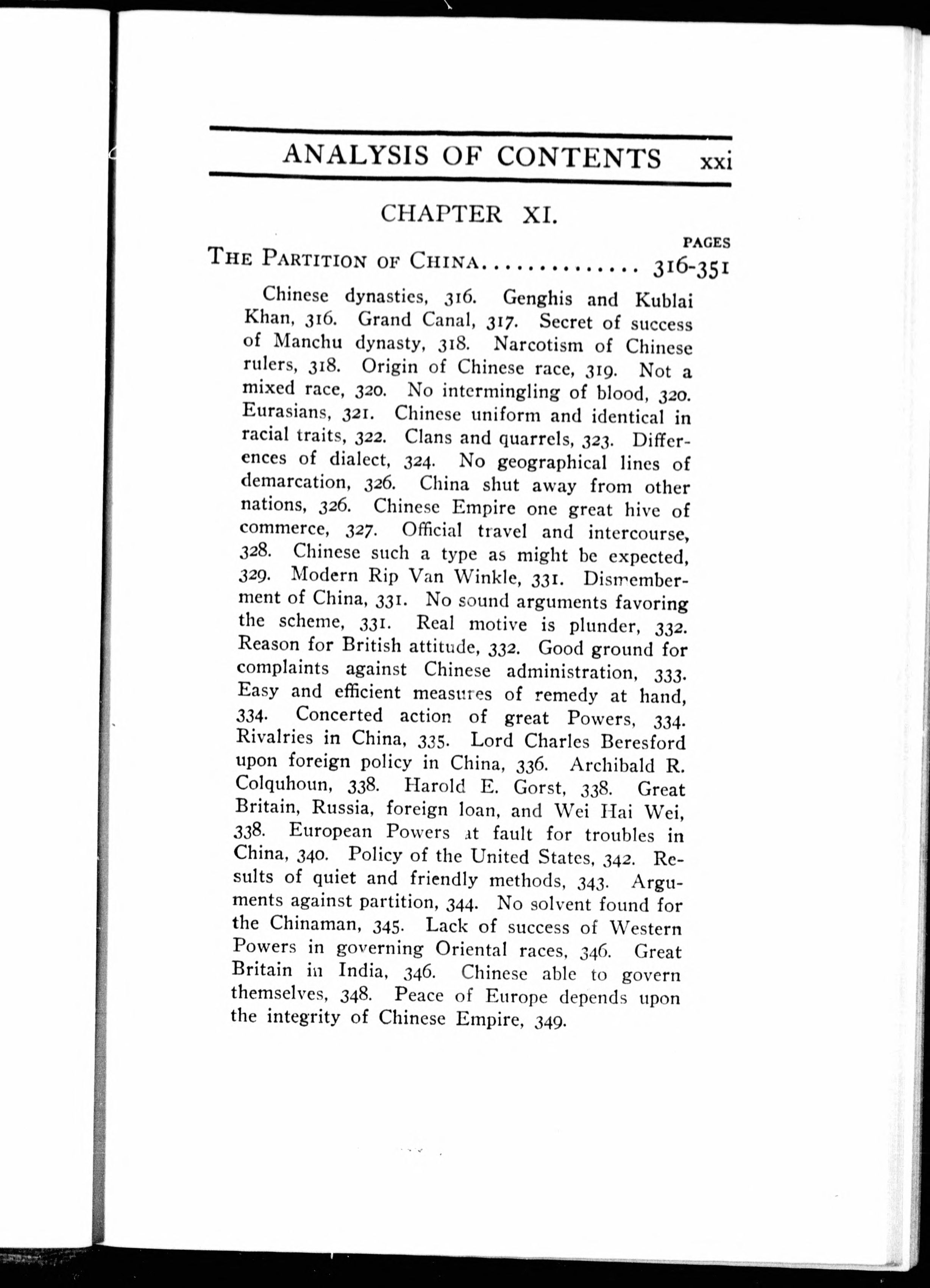 ANALYSIS OF CONTENTS xxi

CHAPTER XI.

PAGES

THE PARTITION OF CHINA.............. 316-351

Chinese dynasties, 316. Genghis and Kublai Khan, 316. Grand Canal, 317. Secret of success of Manchu dynasty, 318. Narcotism of Chinese rulers, 318. Origin of Chinese race, 319. Not a mixed race, 320. No intermingling of blood, 320. Eurasians, 321. Chinese uniform and identical in racial traits, 322. Clans and quarrels, 323. Differences of dialect, 324. No geographical lines of demarcation, 326. China shut away from other nations, 326. Chinese Empire one great hive of commerce, 327. Official travel and intercourse, 328. Chinese such a type as might be expected, 329. Modern Rip Van Winkle, 331. Dismemberment of China, 331. No sound arguments favoring the scheme, 331. Real motive is plunder, 332. Reason for British attitude, 332. Good ground for complaints against Chinese administration, 333. Easy and efficient measures of remedy at hand, 334. Concerted action of great Powers, 334. Rivalries in China, 335. Lord Charles Beresford upon foreign policy in China, 336. Archibald R. Colquhoun, 338. Harold E. Gorst, 338. Great Britain, Russia, foreign loan, and Wei Hai Wei, 338. European Powers at fault for troubles in China, 340. Policy of the United States, 342. Results of quiet and friendly methods, 343. Arguments against partition, 344. No solvent found for the Chinaman, 345. Lack of success of Western Powers in governing Oriental races, 346. Great Britain in India, 346. Chinese able to govern themselves, 348. Peace of Europe depends upon the integrity of Chinese Empire, 349.